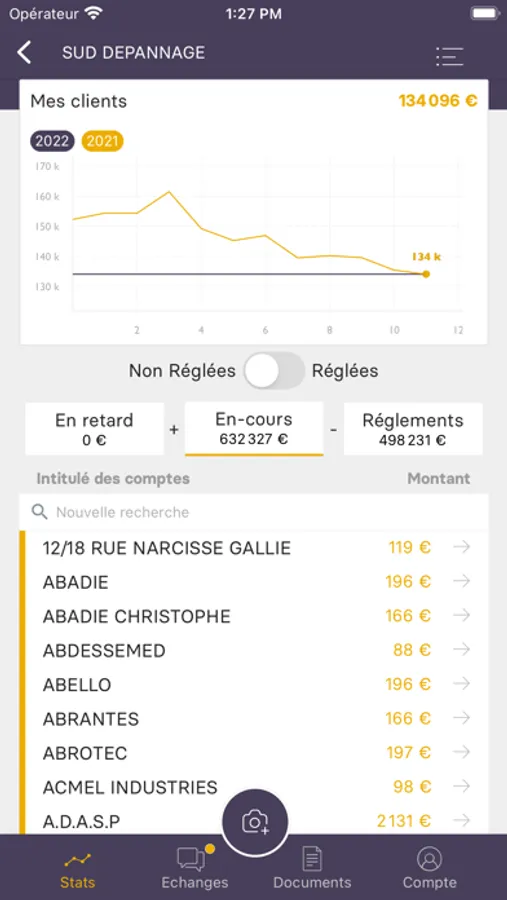 Opérateur 1:27 PM

SUD DEPANNAGE

Mes clients 134 096 €

2022 2021

170 k
160 k
150 k
140 k
130 k

134 k

2 4 6 8 10 12

Non Réglées Réglées

En retard
0 €
+
En-cours
632 327 €
-
Réglements
498 231 €

Intitulé des comptes Montant

Nouvelle recherche

| | |
|---|---|
| 12/18 RUE NARCISSE GALLIE | 119 € |
| ABADIE | 196 € |
| ABADIE CHRISTOPHE | 166 € |
| ABDESSEMED | 88 € |
| ABELLO | 196 € |
| ABRANTES | 166 € |
| ABROTEC | 197 € |
| ACMEL INDUSTRIES | 98 € |
| A.D.A.S.P | 2 131 € |

Stats Echanges Documents Compte